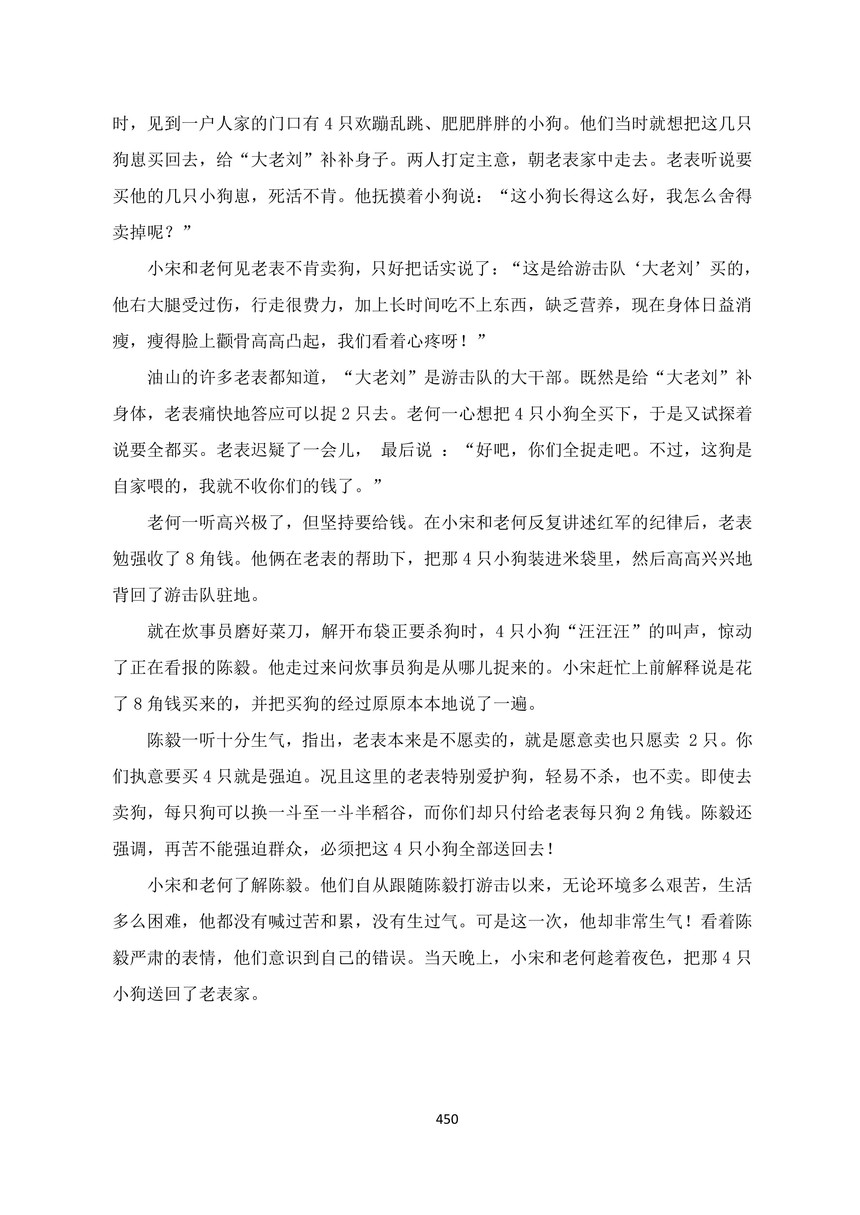 时，见到一户人家的门口有 4 只欢蹦乱跳、肥肥胖胖的小狗。他们当时就想把这几只狗崽买回去，给“大老刘”补补身子。两人打定主意，朝老表家中走去。老表听说要买他的几只小狗崽，死活不肯。他抚摸着小狗说：“这小狗长得这么好，我怎么舍得卖掉呢？”

小宋和老何见老表不肯卖狗，只好把话实说了：“这是给游击队‘大老刘’买的，他右大腿受过伤，行走很费力，加上长时间吃不上东西，缺乏营养，现在身体日益消瘦，瘦得脸上颧骨高高凸起，我们看着心疼呀！”

油山的许多老表都知道，“大老刘”是游击队的大干部。既然是给“大老刘”补身体，老表痛快地答应可以捉 2 只去。老何一心想把 4 只小狗全买下，于是又试探着说要全都买。老表迟疑了一会儿， 最后说 ：“好吧，你们全捉走吧。不过，这狗是自家喂的，我就不收你们的钱了。”

老何一听高兴极了，但坚持要给钱。在小宋和老何反复讲述红军的纪律后，老表勉强收了 8 角钱。他俩在老表的帮助下，把那 4 只小狗装进米袋里，然后高高兴兴地背回了游击队驻地。

就在炊事员磨好菜刀，解开布袋正要杀狗时，4 只小狗“汪汪汪”的叫声，惊动了正在看报的陈毅。他走过来问炊事员狗是从哪儿捉来的。小宋赶忙上前解释说是花了 8 角钱买来的，并把买狗的经过原原本本地说了一遍。

陈毅一听十分生气，指出，老表本来是不愿卖的，就是愿意卖也只愿卖 2 只。你们执意要买 4 只就是强迫。况且这里的老表特别爱护狗，轻易不杀，也不卖。即使去卖狗，每只狗可以换一斗至一斗半稻谷，而你们却只付给老表每只狗 2 角钱。陈毅还强调，再苦不能强迫群众，必须把这 4 只小狗全部送回去！

小宋和老何了解陈毅。他们自从跟随陈毅打游击以来，无论环境多么艰苦，生活多么困难，他都没有喊过苦和累，没有生过气。可是这一次，他却非常生气！看着陈毅严肃的表情，他们意识到自己的错误。当天晚上，小宋和老何趁着夜色，把那 4 只小狗送回了老表家。

450